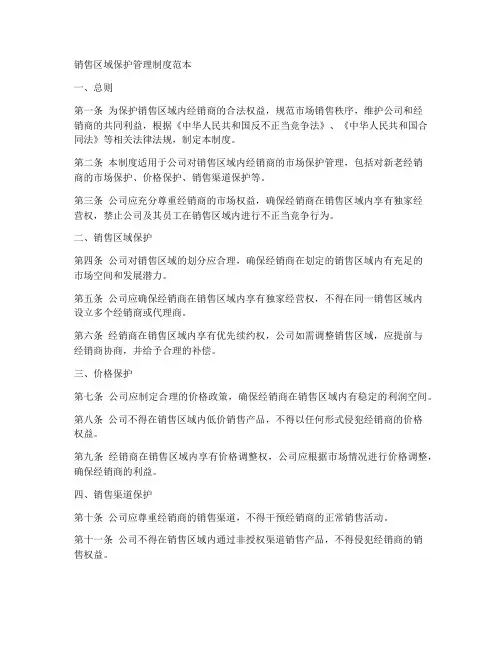 销售区域保护管理制度范本

一、总则

第一条 为保护销售区域内经销商的合法权益，规范市场销售秩序，维护公司和经销商的共同利益，根据《中华人民共和国反不正当竞争法》、《中华人民共和国合同法》等相关法律法规，制定本制度。

第二条 本制度适用于公司对销售区域内经销商的市场保护管理，包括对新老经销商的市场保护、价格保护、销售渠道保护等。

第三条 公司应充分尊重经销商的市场权益，确保经销商在销售区域内享有独家经营权，禁止公司及其员工在销售区域内进行不正当竞争行为。

二、销售区域保护

第四条 公司对销售区域的划分应合理，确保经销商在划定的销售区域内有充足的市场空间和发展潜力。

第五条 公司应确保经销商在销售区域内享有独家经营权，不得在同一销售区域内设立多个经销商或代理商。

第六条 经销商在销售区域内享有优先续约权，公司如需调整销售区域，应提前与经销商协商，并给予合理的补偿。

三、价格保护

第七条 公司应制定合理的价格政策，确保经销商在销售区域内有稳定的利润空间。

第八条 公司不得在销售区域内低价销售产品，不得以任何形式侵犯经销商的价格权益。

第九条 经销商在销售区域内享有价格调整权，公司应根据市场情况进行价格调整，确保经销商的利益。

四、销售渠道保护

第十条 公司应尊重经销商的销售渠道，不得干预经销商的正常销售活动。

第十一条 公司不得在销售区域内通过非授权渠道销售产品，不得侵犯经销商的销售权益。